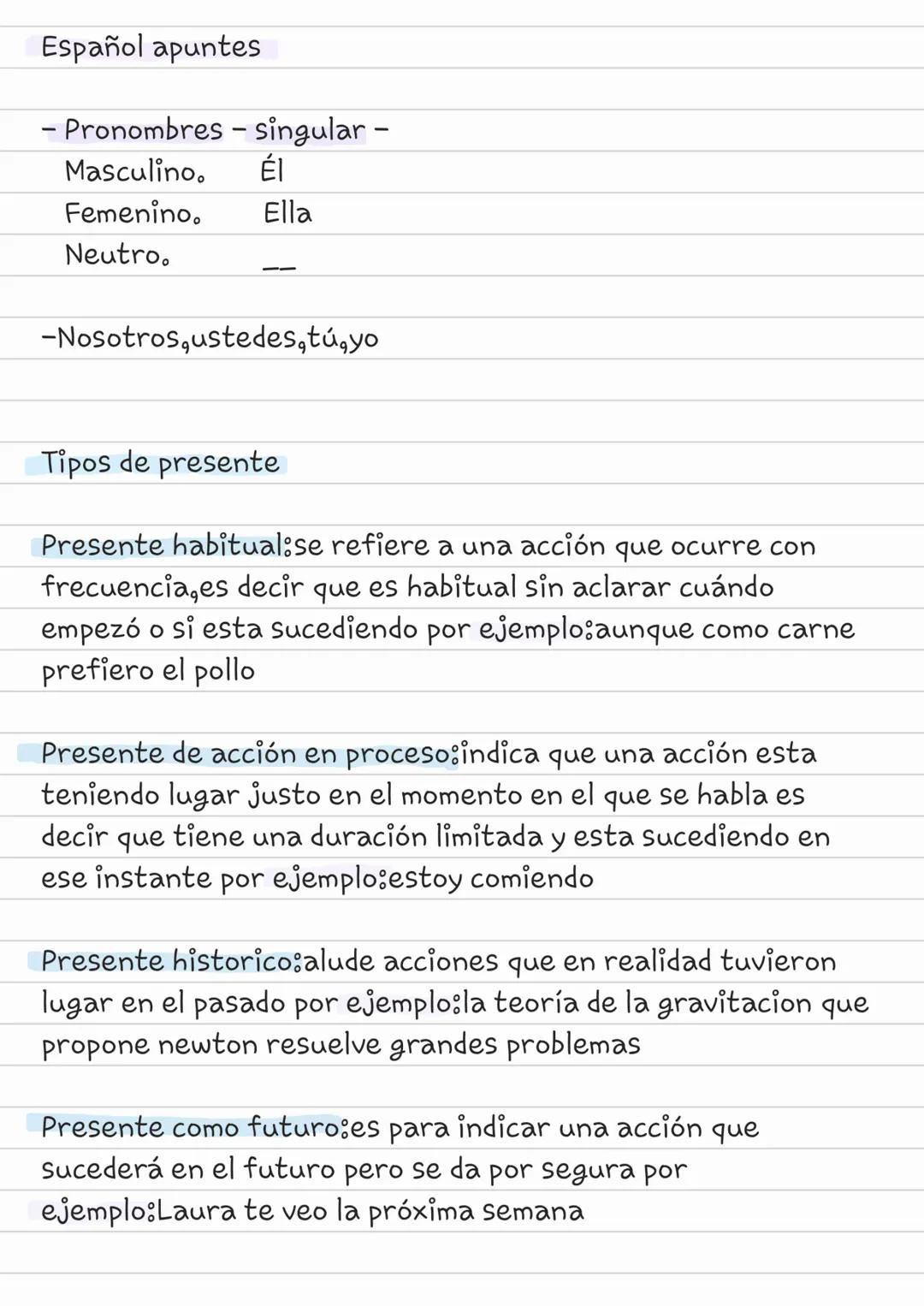 Español apuntes

- Pronombres - singular -
Masculino. Él
Femenino. Ella
Neutro. __

-Nosotros,ustedes,tú,yo

Tipos de presente

Presente habitual:se refiere a una acción que ocurre con frecuencia,es decir que es habitual sin aclarar cuándo empezó o si esta sucediendo por ejemplo:aunque como carne prefiero el pollo

Presente de acción en proceso:indica que una acción esta teniendo lugar justo en el momento en el que se habla es decir que tiene una duración limitada y esta sucediendo en ese instante por ejemplo:estoy comiendo

Presente historico:alude acciones que en realidad tuvieron lugar en el pasado por ejemplo:la teoría de la gravitacion que propone newton resuelve grandes problemas

Presente como futuro:es para indicar una acción que sucederá en el futuro pero se da por segura por ejemplo:Laura te veo la próxima semana